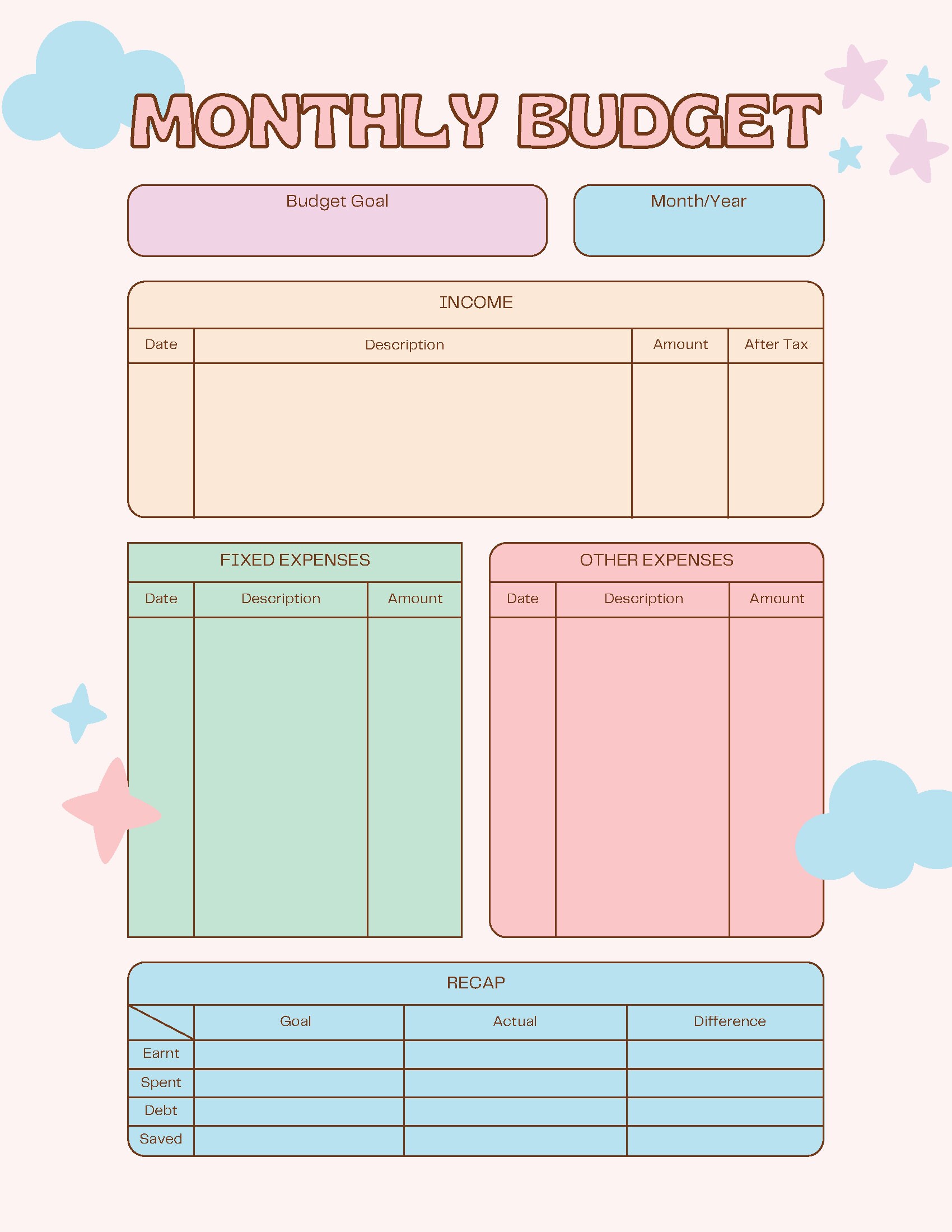 MONTHLY BUDGET

Budget Goal

Month/Year

INCOME

| Date | Description | Amount | After Tax |
|---|---|---|---|
| | | | |

FIXED EXPENSES

| Date | Description | Amount |
|---|---|---|
| | | |

OTHER EXPENSES

| Date | Description | Amount |
|---|---|---|
| | | |

RECAP

| | Goal | Actual | Difference |
|---|---|---|---|
| Earnt | | | |
| Spent | | | |
| Debt | | | |
| Saved | | | |